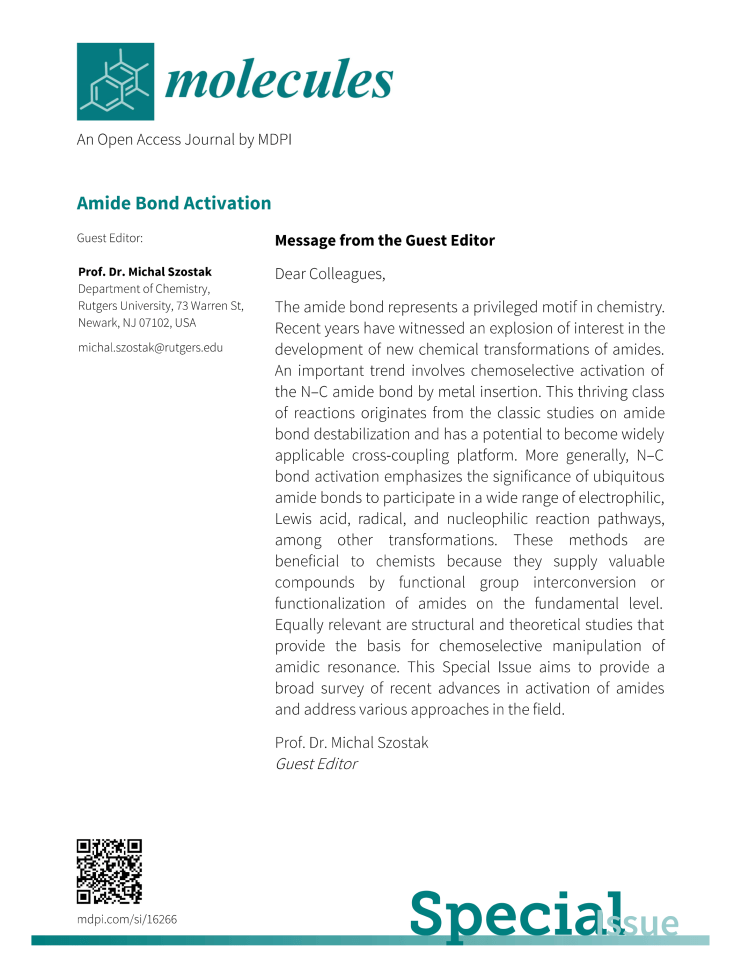 molecules

An Open Access Journal by MDPI

Amide Bond Activation

Guest Editor:

Prof. Dr. Michal Szostak
Department of Chemistry, Rutgers University, 73 Warren St, Newark, NJ 07102, USA

michal.szostak@rutgers.edu

Message from the Guest Editor

Dear Colleagues,

The amide bond represents a privileged motif in chemistry. Recent years have witnessed an explosion of interest in the development of new chemical transformations of amides. An important trend involves chemoselective activation of the N–C amide bond by metal insertion. This thriving class of reactions originates from the classic studies on amide bond destabilization and has a potential to become widely applicable cross-coupling platform. More generally, N–C bond activation emphasizes the significance of ubiquitous amide bonds to participate in a wide range of electrophilic, Lewis acid, radical, and nucleophilic reaction pathways, among other transformations. These methods are beneficial to chemists because they supply valuable compounds by functional group interconversion or functionalization of amides on the fundamental level. Equally relevant are structural and theoretical studies that provide the basis for chemoselective manipulation of amidic resonance. This Special Issue aims to provide a broad survey of recent advances in activation of amides and address various approaches in the field.

Prof. Dr. Michal Szostak
Guest Editor

mdpi.com/si/16266

Special Issue